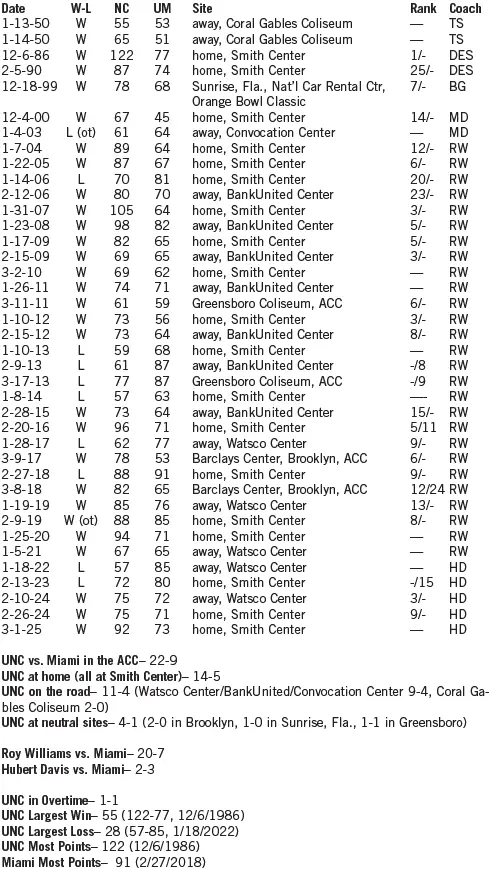 | Date | W-L | NC | UM | Site | Rank | Coach |
|---|---|---|---|---|---|---|
| 1-13-50 | W | 55 | 53 | away, Coral Gables Coliseum | — | TS |
| 1-14-50 | W | 65 | 51 | away, Coral Gables Coliseum | — | TS |
| 12-6-86 | W | 122 | 77 | home, Smith Center | 1/- | DES |
| 2-5-90 | W | 87 | 74 | home, Smith Center | 25/- | DES |
| 12-18-99 | W | 78 | 68 | Sunrise, Fla., Nat'l Car Rental Ctr, Orange Bowl Classic | 7/- | BG |
| 12-4-00 | W | 67 | 45 | home, Smith Center | 14/- | MD |
| 1-4-03 | L (ot) | 61 | 64 | away, Convocation Center | — | MD |
| 1-7-04 | W | 89 | 64 | home, Smith Center | 12/- | RW |
| 1-22-05 | W | 87 | 67 | home, Smith Center | 6/- | RW |
| 1-14-06 | L | 70 | 81 | home, Smith Center | 20/- | RW |
| 2-12-06 | W | 80 | 70 | away, BankUnited Center | 23/- | RW |
| 1-31-07 | W | 105 | 64 | home, Smith Center | 3/- | RW |
| 1-23-08 | W | 98 | 82 | away, BankUnited Center | 5/- | RW |
| 1-17-09 | W | 82 | 65 | home, Smith Center | 5/- | RW |
| 2-15-09 | W | 69 | 65 | away, BankUnited Center | 3/- | RW |
| 3-2-10 | W | 69 | 62 | home, Smith Center | — | RW |
| 1-26-11 | W | 74 | 71 | away, BankUnited Center | — | RW |
| 3-11-11 | W | 61 | 59 | Greensboro Coliseum, ACC | 6/- | RW |
| 1-10-12 | W | 73 | 56 | home, Smith Center | 3/- | RW |
| 2-15-12 | W | 73 | 64 | away, BankUnited Center | 8/- | RW |
| 1-10-13 | L | 59 | 68 | home, Smith Center | — | RW |
| 2-9-13 | L | 61 | 87 | away, BankUnited Center | -/8 | RW |
| 3-17-13 | L | 77 | 87 | Greensboro Coliseum, ACC | -/9 | RW |
| 1-8-14 | L | 57 | 63 | home, Smith Center | — | RW |
| 2-28-15 | W | 73 | 64 | away, BankUnited Center | 15/- | RW |
| 2-20-16 | W | 96 | 71 | home, Smith Center | 5/11 | RW |
| 1-28-17 | L | 62 | 77 | away, Watsco Center | 9/- | RW |
| 3-9-17 | W | 78 | 53 | Barclays Center, Brooklyn, ACC | 6/- | RW |
| 2-27-18 | L | 88 | 91 | home, Smith Center | 9/- | RW |
| 3-8-18 | W | 82 | 65 | Barclays Center, Brooklyn, ACC | 12/24 | RW |
| 1-19-19 | W | 85 | 76 | away, Watsco Center | 13/- | RW |
| 2-9-19 | W (ot) | 88 | 85 | home, Smith Center | 8/- | RW |
| 1-25-20 | W | 94 | 71 | home, Smith Center | — | RW |
| 1-5-21 | W | 67 | 65 | away, Watsco Center | — | RW |
| 1-18-22 | L | 57 | 85 | away, Watsco Center | — | HD |
| 2-13-23 | L | 72 | 80 | home, Smith Center | -/15 | HD |
| 2-10-24 | W | 75 | 72 | away, Watsco Center | 3/- | HD |
| 2-26-24 | W | 75 | 71 | home, Smith Center | 9/- | HD |
| 3-1-25 | W | 92 | 73 | home, Smith Center | — | HD |

UNC vs. Miami in the ACC– 22-9
UNC at home (all at Smith Center)– 14-5
UNC on the road– 11-4 (Watsco Center/BankUnited/Convocation Center 9-4, Coral Gables Coliseum 2-0)
UNC at neutral sites– 4-1 (2-0 in Brooklyn, 1-0 in Sunrise, Fla., 1-1 in Greensboro)

Roy Williams vs. Miami– 20-7
Hubert Davis vs. Miami– 2-3

UNC in Overtime– 1-1
UNC Largest Win– 55 (122-77, 12/6/1986)
UNC Largest Loss– 28 (57-85, 1/18/2022)
UNC Most Points– 122 (12/6/1986)
Miami Most Points– 91 (2/27/2018)